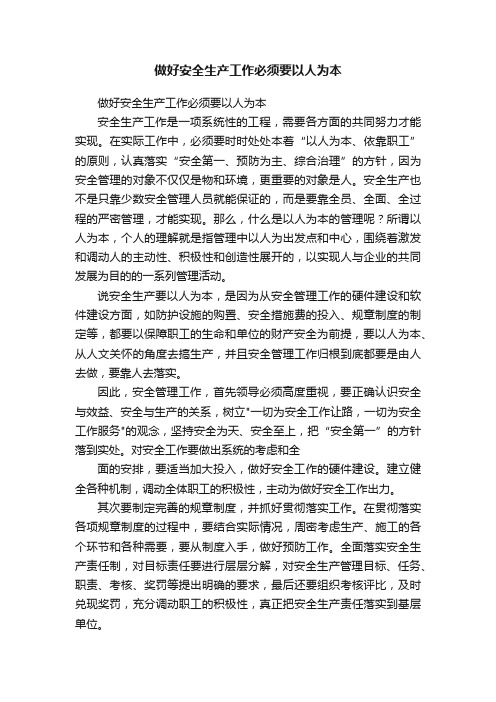 做好安全生产工作必须要以人为本

做好安全生产工作必须要以人为本

安全生产工作是一项系统性的工程，需要各方面的共同努力才能实现。在实际工作中，必须要时时处处本着“以人为本、依靠职工”的原则，认真落实“安全第一、预防为主、综合治理”的方针，因为安全管理的对象不仅仅是物和环境，更重要的对象是人。安全生产也不是只靠少数安全管理人员就能保证的，而是要靠全员、全面、全过程的严密管理，才能实现。那么，什么是以人为本的管理呢？所谓以人为本，个人的理解就是指管理中以人为出发点和中心，围绕着激发和调动人的主动性、积极性和创造性展开的，以实现人与企业的共同发展为目的的一系列管理活动。

说安全生产要以人为本，是因为从安全管理工作的硬件建设和软件建设方面，如防护设施的购置、安全措施费的投入、规章制度的制定等，都要以保障职工的生命和单位的财产安全为前提，要以人为本、从人文关怀的角度去搞生产，并且安全管理工作归根到底都要是由人去做，要靠人去落实。

因此，安全管理工作，首先领导必须高度重视，要正确认识安全与效益、安全与生产的关系，树立"一切为安全工作让路，一切为安全工作服务"的观念，坚持安全为天、安全至上，把“安全第一”的方针落到实处。对安全工作要做出系统的考虑和全

面的安排，要适当加大投入，做好安全工作的硬件建设。建立健全各种机制，调动全体职工的积极性，主动为做好安全工作出力。

其次要制定完善的规章制度，并抓好贯彻落实工作。在贯彻落实各项规章制度的过程中，要结合实际情况，周密考虑生产、施工的各个环节和各种需要，要从制度入手，做好预防工作。全面落实安全生产责任制，对目标责任要进行层层分解，对安全生产管理目标、任务、职责、考核、奖罚等提出明确的要求，最后还要组织考核评比，及时兑现奖罚，充分调动职工的积极性，真正把安全生产责任落实到基层单位。